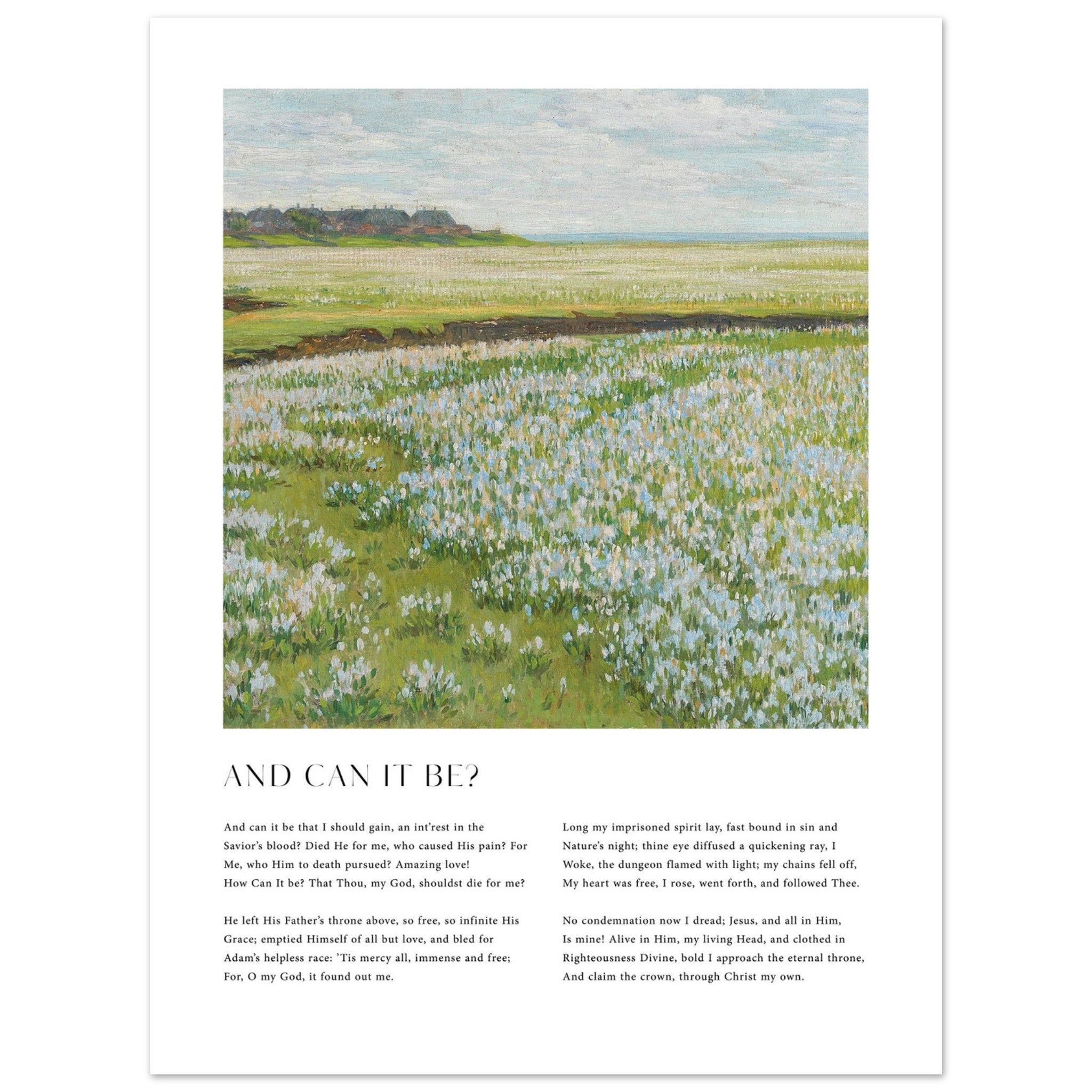 AND CAN IT BE?

And can it be that I should gain, an int'rest in the Savior's blood? Died He for me, who caused His pain? For Me, who Him to death pursued? Amazing love! How Can It be? That Thou, my God, shouldst die for me?

He left His Father's throne above, so free, so infinite His Grace; emptied Himself of all but love, and bled for Adam's helpless race: 'Tis mercy all, immense and free; For, O my God, it found out me.

Long my imprisoned spirit lay, fast bound in sin and Nature's night; thine eye diffused a quickening ray, I Woke, the dungeon flamed with light; my chains fell off, My heart was free, I rose, went forth, and followed Thee.

No condemnation now I dread; Jesus, and all in Him, Is mine! Alive in Him, my living Head, and clothed in Righteousness Divine, bold I approach the eternal throne, And claim the crown, through Christ my own.